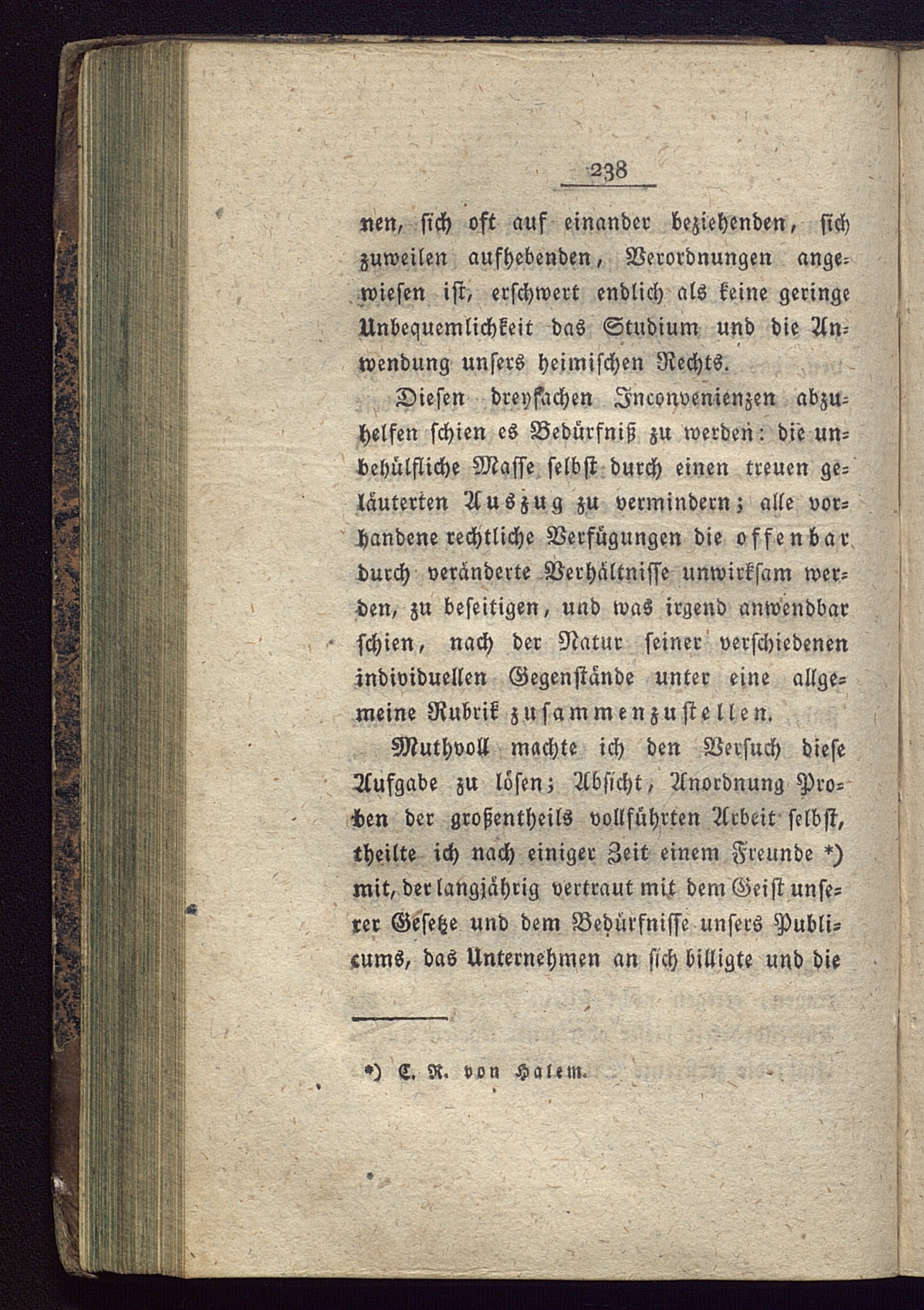 238

nen, sich oft auf einander beziehenden, sich zuweilen aufhebenden, Verordnungen angewiesen ist, erschwert endlich als keine geringe Unbequemlichkeit das Studium und die Anwendung unsers heimischen Rechts.

Diesen dreyfachen Inconvenienzen abzuhelfen schien es Bedürfniß zu werden: die unbehülfliche Masse selbst durch einen treuen geläuterten Auszug zu vermindern; alle vorhandene rechtliche Verfügungen die offenbar durch veränderte Verhältnisse unwirksam werden, zu beseitigen, und was irgend anwendbar schien, nach der Natur seiner verschiedenen individuellen Gegenstände unter eine allgemeine Rubrik zusammenzustellen.

Muthvoll machte ich den Versuch diese Aufgabe zu lösen; Absicht, Anordnung Proben der großentheils vollführten Arbeit selbst, theilte ich nach einiger Zeit einem Freunde *) mit, der langjährig vertraut mit dem Geist unserer Gesetze und dem Bedürfnisse unsers Publicums, das Unternehmen an sich billigte und die

*) C. R. von Halem.